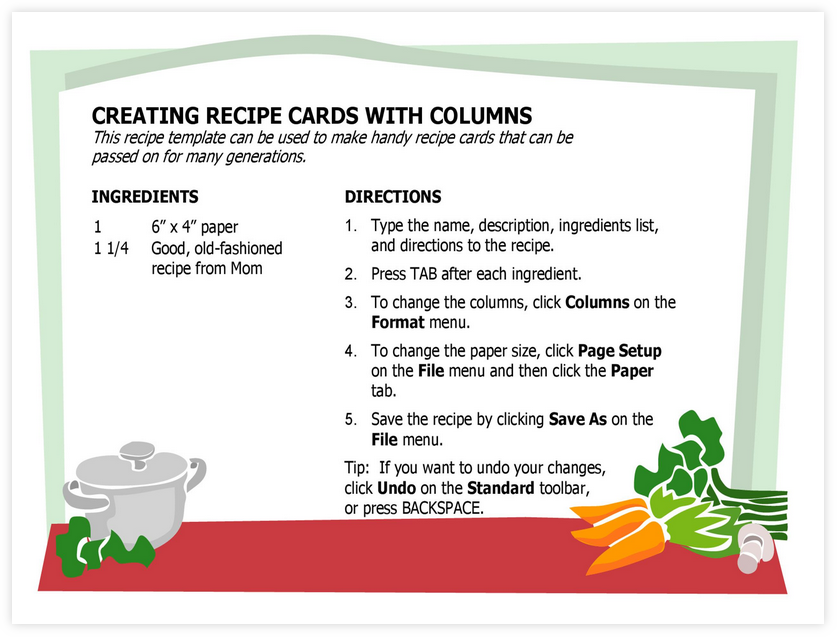 CREATING RECIPE CARDS WITH COLUMNS

This recipe template can be used to make handy recipe cards that can be passed on for many generations.

INGREDIENTS

1 6" x 4" paper
1 1/4 Good, old-fashioned recipe from Mom

DIRECTIONS

1. Type the name, description, ingredients list, and directions to the recipe.
2. Press TAB after each ingredient.
3. To change the columns, click Columns on the Format menu.
4. To change the paper size, click Page Setup on the File menu and then click the Paper tab.
5. Save the recipe by clicking Save As on the File menu.

Tip: If you want to undo your changes, click Undo on the Standard toolbar, or press BACKSPACE.